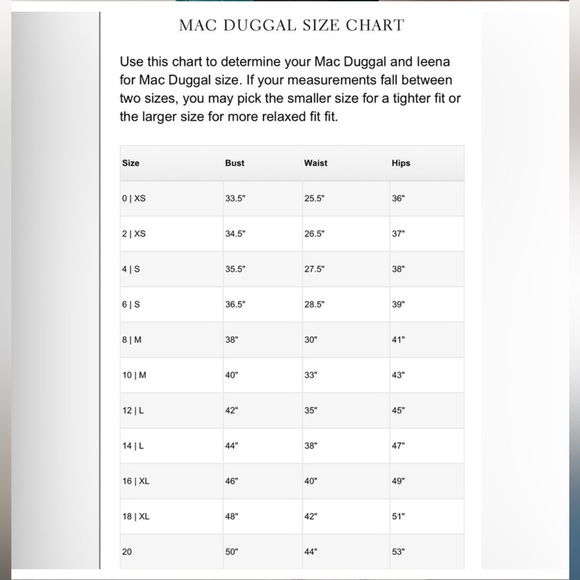 MAC DUGGAL SIZE CHART

Use this chart to determine your Mac Duggal and Ieena for Mac Duggal size. If your measurements fall between two sizes, you may pick the smaller size for a tighter fit or the larger size for more relaxed fit fit.

| Size | Bust | Waist | Hips |
|---|---|---|---|
| 0 \| XS | 33.5" | 25.5" | 36" |
| 2 \| XS | 34.5" | 26.5" | 37" |
| 4 \| S | 35.5" | 27.5" | 38" |
| 6 \| S | 36.5" | 28.5" | 39" |
| 8 \| M | 38" | 30" | 41" |
| 10 \| M | 40" | 33" | 43" |
| 12 \| L | 42" | 35" | 45" |
| 14 \| L | 44" | 38" | 47" |
| 16 \| XL | 46" | 40" | 49" |
| 18 \| XL | 48" | 42" | 51" |
| 20 | 50" | 44" | 53" |